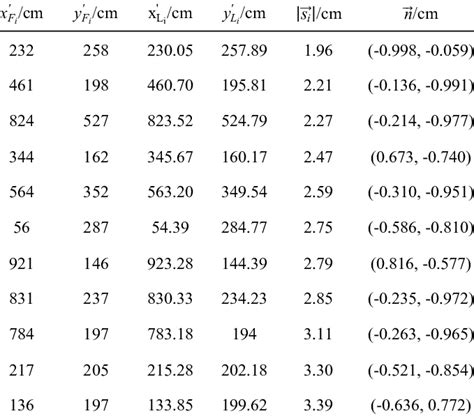 | $x'_{F_i}$/cm | $y'_{F_i}$/cm | $x'_{L_i}$/cm | $y'_{L_i}$/cm | $|\vec{s_i}|$/cm | $\vec{n}$/cm |
|---|---|---|---|---|---|
| 232 | 258 | 230.05 | 257.89 | 1.96 | (-0.998, -0.059) |
| 461 | 198 | 460.70 | 195.81 | 2.21 | (-0.136, -0.991) |
| 824 | 527 | 823.52 | 524.79 | 2.27 | (-0.214, -0.977) |
| 344 | 162 | 345.67 | 160.17 | 2.47 | (0.673, -0.740) |
| 564 | 352 | 563.20 | 349.54 | 2.59 | (-0.310, -0.951) |
| 56 | 287 | 54.39 | 284.77 | 2.75 | (-0.586, -0.810) |
| 921 | 146 | 923.28 | 144.39 | 2.79 | (0.816, -0.577) |
| 831 | 237 | 830.33 | 234.23 | 2.85 | (-0.235, -0.972) |
| 784 | 197 | 783.18 | 194 | 3.11 | (-0.263, -0.965) |
| 217 | 205 | 215.28 | 202.18 | 3.30 | (-0.521, -0.854) |
| 136 | 197 | 133.85 | 199.62 | 3.39 | (-0.636, 0.772) |